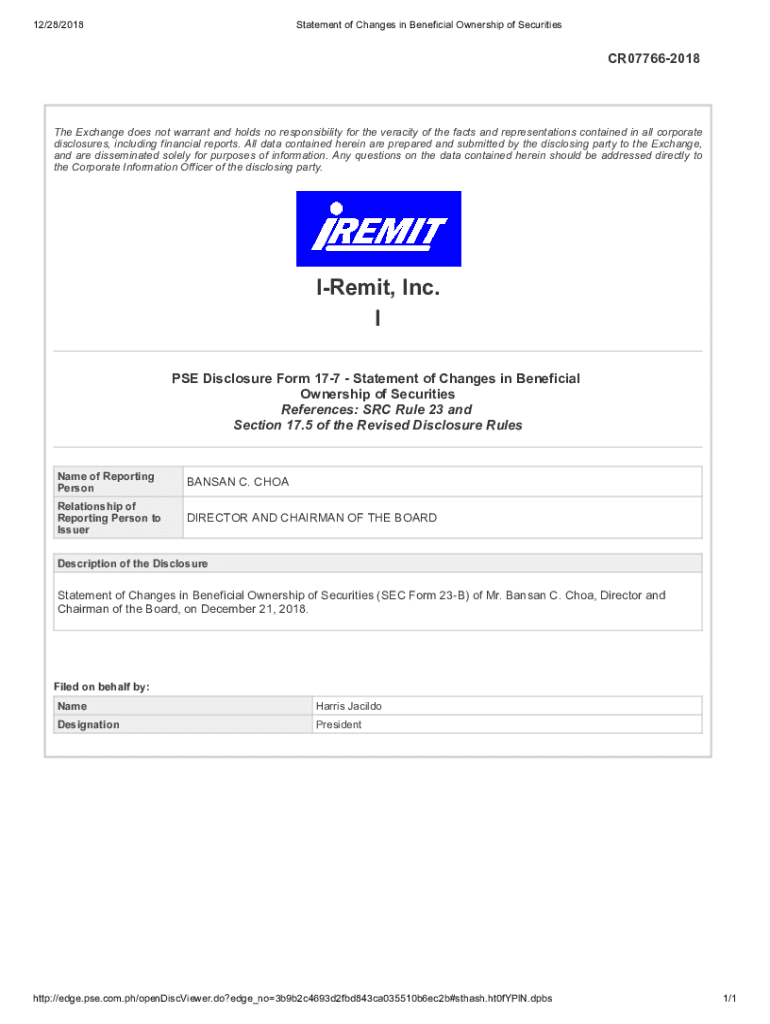 12/28/2018

Statement of Changes in Beneficial Ownership of Securities

CR07766-2018

The Exchange does not warrant and holds no responsibility for the veracity of the facts and representations contained in all corporate disclosures, including financial reports. All data contained herein are prepared and submitted by the disclosing party to the Exchange, and are disseminated solely for purposes of information. Any questions on the data contained herein should be addressed directly to the Corporate Information Officer of the disclosing party.

IREMIT

I-Remit, Inc.
I

PSE Disclosure Form 17-7 - Statement of Changes in Beneficial Ownership of Securities
References: SRC Rule 23 and Section 17.5 of the Revised Disclosure Rules

| Name of Reporting Person | BANSAN C. CHOA |
|---|---|
| Relationship of Reporting Person to Issuer | DIRECTOR AND CHAIRMAN OF THE BOARD |

Description of the Disclosure

Statement of Changes in Beneficial Ownership of Securities (SEC Form 23-B) of Mr. Bansan C. Choa, Director and Chairman of the Board, on December 21, 2018.

Filed on behalf by:

| Name | Harris Jacildo |
|---|---|
| Designation | President |

http://edge.pse.com.ph/openDiscViewer.do?edge_no=3b9b2c4693d2fbd843ca035510b6ec2b#sthash.ht0fYPIN.dpbs

1/1